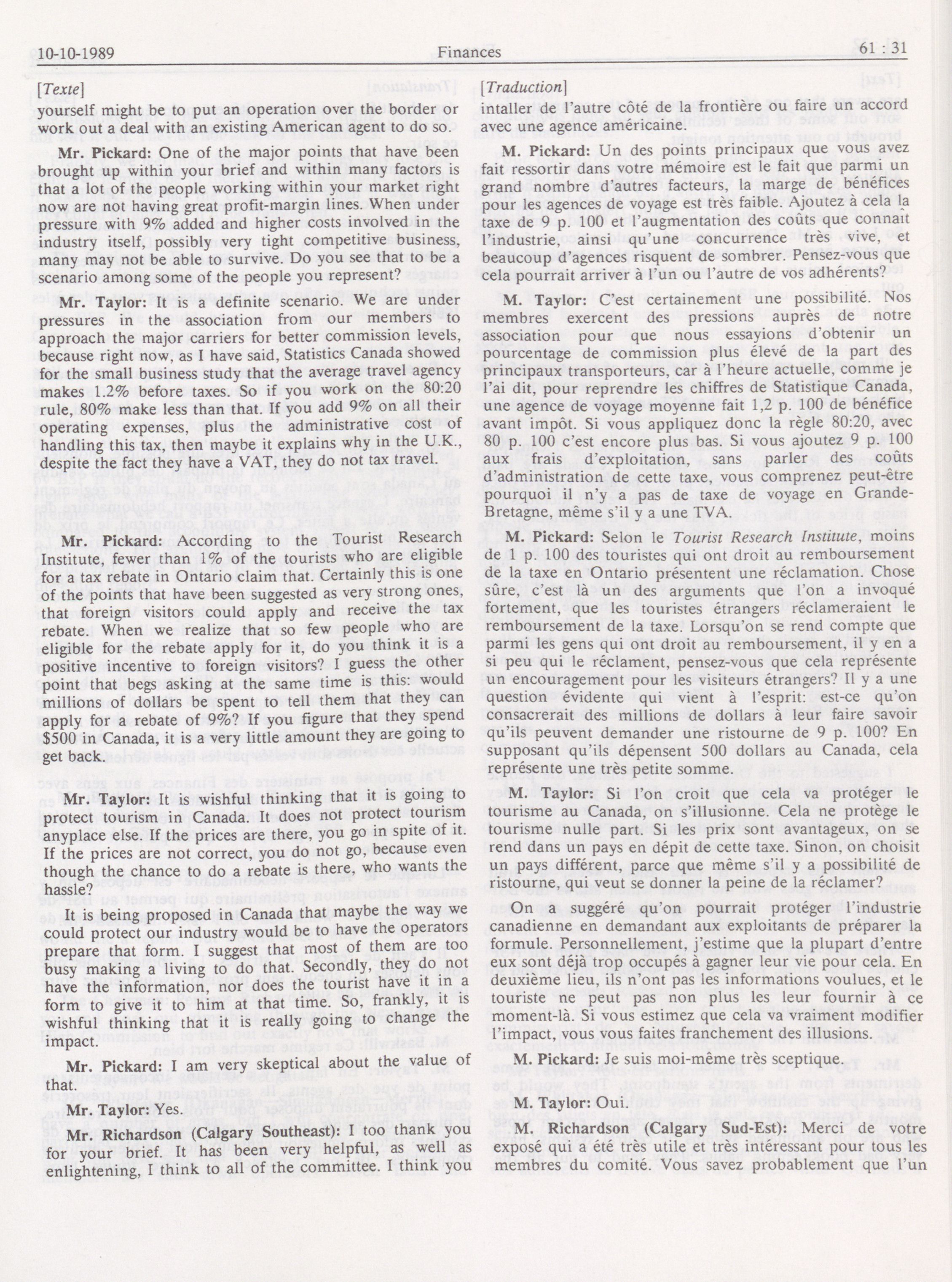 10-10-1989 Finances 61 : 31

[Texte]

yourself might be to put an operation over the border or work out a deal with an existing American agent to do so.

Mr. Pickard: One of the major points that have been brought up within your brief and within many factors is that a lot of the people working within your market right now are not having great profit-margin lines. When under pressure with 9% added and higher costs involved in the industry itself, possibly very tight competitive business, many may not be able to survive. Do you see that to be a scenario among some of the people you represent?

Mr. Taylor: It is a definite scenario. We are under pressures in the association from our members to approach the major carriers for better commission levels, because right now, as I have said, Statistics Canada showed for the small business study that the average travel agency makes 1.2% before taxes. So if you work on the 80:20 rule, 80% make less than that. If you add 9% on all their operating expenses, plus the administrative cost of handling this tax, then maybe it explains why in the U.K., despite the fact they have a VAT, they do not tax travel.

Mr. Pickard: According to the Tourist Research Institute, fewer than 1% of the tourists who are eligible for a tax rebate in Ontario claim that. Certainly this is one of the points that have been suggested as very strong ones, that foreign visitors could apply and receive the tax rebate. When we realize that so few people who are eligible for the rebate apply for it, do you think it is a positive incentive to foreign visitors? I guess the other point that begs asking at the same time is this: would millions of dollars be spent to tell them that they can apply for a rebate of 9%? If you figure that they spend $500 in Canada, it is a very little amount they are going to get back.

Mr. Taylor: It is wishful thinking that it is going to protect tourism in Canada. It does not protect tourism anyplace else. If the prices are there, you go in spite of it. If the prices are not correct, you do not go, because even though the chance to do a rebate is there, who wants the hassle?

It is being proposed in Canada that maybe the way we could protect our industry would be to have the operators prepare that form. I suggest that most of them are too busy making a living to do that. Secondly, they do not have the information, nor does the tourist have it in a form to give it to him at that time. So, frankly, it is wishful thinking that it is really going to change the impact.

Mr. Pickard: I am very skeptical about the value of that.

Mr. Taylor: Yes.

Mr. Richardson (Calgary Southeast): I too thank you for your brief. It has been very helpful, as well as enlightening, I think to all of the committee. I think you

[Traduction]

intaller de l'autre côté de la frontière ou faire un accord avec une agence américaine.

M. Pickard: Un des points principaux que vous avez fait ressortir dans votre mémoire est le fait que parmi un grand nombre d'autres facteurs, la marge de bénéfices pour les agences de voyage est très faible. Ajoutez à cela la taxe de 9 p. 100 et l'augmentation des coûts que connaît l'industrie, ainsi qu'une concurrence très vive, et beaucoup d'agences risquent de sombrer. Pensez-vous que cela pourrait arriver à l'un ou l'autre de vos adhérents?

M. Taylor: C'est certainement une possibilité. Nos membres exercent des pressions auprès de notre association pour que nous essayions d'obtenir un pourcentage de commission plus élevé de la part des principaux transporteurs, car à l'heure actuelle, comme je l'ai dit, pour reprendre les chiffres de Statistique Canada, une agence de voyage moyenne fait 1,2 p. 100 de bénéfice avant impôt. Si vous appliquez donc la règle 80:20, avec 80 p. 100 c'est encore plus bas. Si vous ajoutez 9 p. 100 aux frais d'exploitation, sans parler des coûts d'administration de cette taxe, vous comprenez peut-être pourquoi il n'y a pas de taxe de voyage en Grande-Bretagne, même s'il y a une TVA.

M. Pickard: Selon le Tourist Research Institute, moins de 1 p. 100 des touristes qui ont droit au remboursement de la taxe en Ontario présentent une réclamation. Chose sûre, c'est là un des arguments que l'on a invoqué fortement, que les touristes étrangers réclameraient le remboursement de la taxe. Lorsqu'on se rend compte que parmi les gens qui ont droit au remboursement, il y en a si peu qui le réclament, pensez-vous que cela représente un encouragement pour les visiteurs étrangers? Il y a une question évidente qui vient à l'esprit: est-ce qu'on consacrerait des millions de dollars à leur faire savoir qu'ils peuvent demander une ristourne de 9 p. 100? En supposant qu'ils dépensent 500 dollars au Canada, cela représente une très petite somme.

M. Taylor: Si l'on croit que cela va protéger le tourisme au Canada, on s'illusionne. Cela ne protège le tourisme nulle part. Si les prix sont avantageux, on se rend dans un pays en dépit de cette taxe. Sinon, on choisit un pays différent, parce que même s'il y a possibilité de ristourne, qui veut se donner la peine de la réclamer?

On a suggéré qu'on pourrait protéger l'industrie canadienne en demandant aux exploitants de préparer la formule. Personnellement, j'estime que la plupart d'entre eux sont déjà trop occupés à gagner leur vie pour cela. En deuxième lieu, ils n'ont pas les informations voulues, et le touriste ne peut pas non plus les leur fournir à ce moment-là. Si vous estimez que cela va vraiment modifier l'impact, vous vous faites franchement des illusions.

M. Pickard: Je suis moi-même très sceptique.

M. Taylor: Oui.

M. Richardson (Calgary Sud-Est): Merci de votre exposé qui a été très utile et très intéressant pour tous les membres du comité. Vous savez probablement que l'un